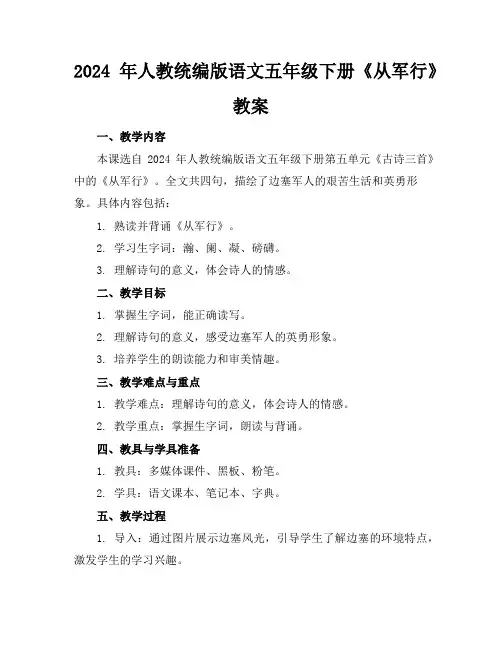 2024 年人教统编版语文五年级下册《从军行》教案

一、教学内容

本课选自 2024 年人教统编版语文五年级下册第五单元《古诗三首》中的《从军行》。全文共四句，描绘了边塞军人的艰苦生活和英勇形象。具体内容包括：

1. 熟读并背诵《从军行》。

2. 学习生字词：瀚、阑、凝、磅礴。

3. 理解诗句的意义，体会诗人的情感。

二、教学目标

1. 掌握生字词，能正确读写。

2. 理解诗句的意义，感受边塞军人的英勇形象。

3. 培养学生的朗读能力和审美情趣。

三、教学难点与重点

1. 教学难点：理解诗句的意义，体会诗人的情感。

2. 教学重点：掌握生字词，朗读与背诵。

四、教具与学具准备

1. 教具：多媒体课件、黑板、粉笔。

2. 学具：语文课本、笔记本、字典。

五、教学过程

1. 导入：通过图片展示边塞风光，引导学生了解边塞的环境特点，激发学生的学习兴趣。